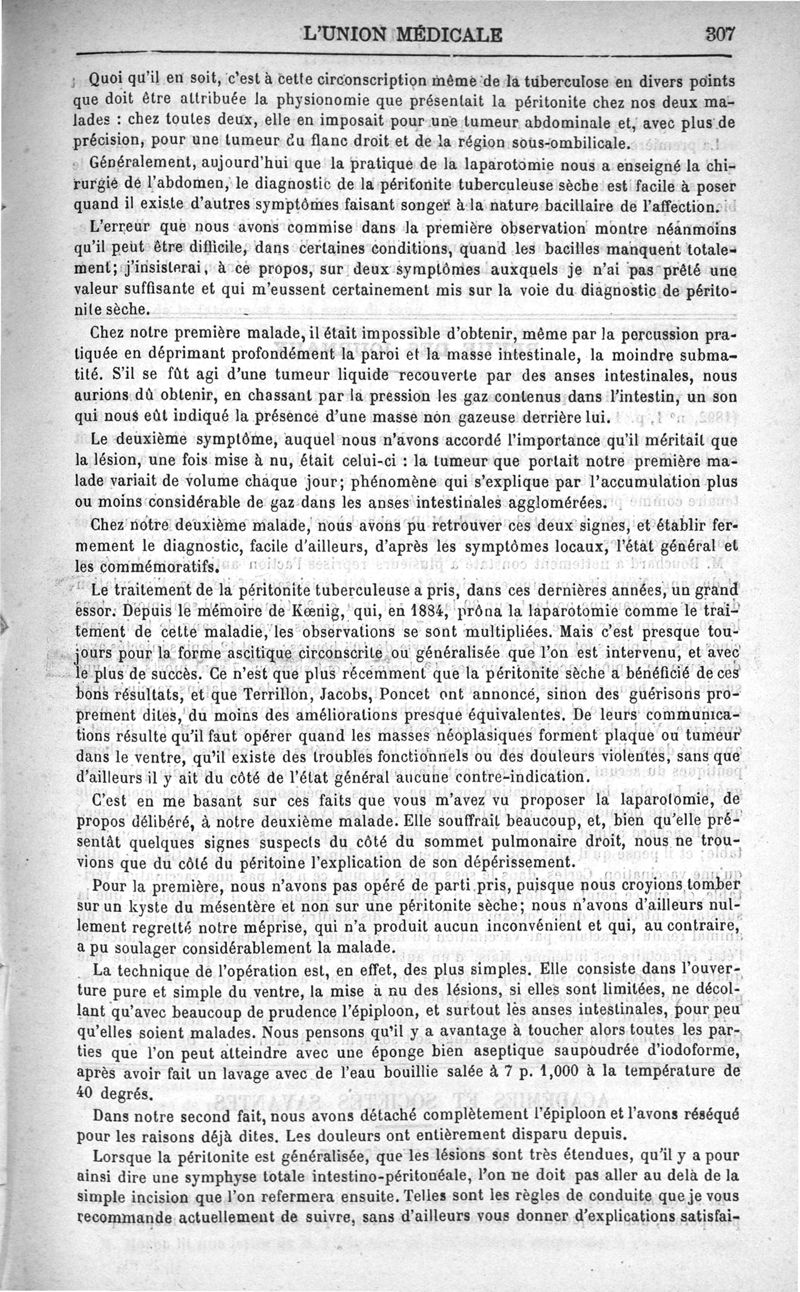 L'UNION MÉDICALE 307

Quoi qu'il en soit, c'est à cette circonscription même de la tuberculose en divers points que doit être attribuée la physionomie que présentait la péritonite chez nos deux malades : chez toutes deux, elle en imposait pour une tumeur abdominale et, avec plus de précision, pour une tumeur du flanc droit et de la région sous-ombilicale.

Généralement, aujourd'hui que la pratique de la laparotomie nous a enseigné la chirurgie de l'abdomen, le diagnostic de la péritonite tuberculeuse sèche est facile à poser quand il existe d'autres symptômes faisant songer à la nature bacillaire de l'affection.

L'erreur que nous avons commise dans la première observation montre néanmoins qu'il peut être difficile, dans certaines conditions, quand les bacilles manquent totalement; j'insisterai, à ce propos, sur deux symptômes auxquels je n'ai pas prêté une valeur suffisante et qui m'eussent certainement mis sur la voie du diagnostic de péritonite sèche.

Chez notre première malade, il était impossible d'obtenir, même par la percussion pratiquée en déprimant profondément la paroi et la masse intestinale, la moindre submatité. S'il se fût agi d'une tumeur liquide recouverte par des anses intestinales, nous aurions dû obtenir, en chassant par la pression les gaz contenus dans l'intestin, un son qui nous eût indiqué la présence d'une masse non gazeuse derrière lui.

Le deuxième symptôme, auquel nous n'avons accordé l'importance qu'il méritait que la lésion, une fois mise à nu, était celui-ci : la tumeur que portait notre première malade variait de volume chaque jour; phénomène qui s'explique par l'accumulation plus ou moins considérable de gaz dans les anses intestinales agglomérées.

Chez notre deuxième malade, nous avons pu retrouver ces deux signes, et établir fermement le diagnostic, facile d'ailleurs, d'après les symptômes locaux, l'état général et les commémoratifs.

Le traitement de la péritonite tuberculeuse a pris, dans ces dernières années, un grand essor. Depuis le mémoire de Kœnig, qui, en 1884, prôna la laparotomie comme le traitement de cette maladie, les observations se sont multipliées. Mais c'est presque toujours pour la forme ascitique circonscrite ou généralisée que l'on est intervenu, et avec le plus de succès. Ce n'est que plus récemment que la péritonite sèche a bénéficié de ces bons résultats, et que Terrillon, Jacobs, Poncet ont annoncé, sinon des guérisons proprement dites, du moins des améliorations presque équivalentes. De leurs communications résulte qu'il faut opérer quand les masses néoplasiques forment plaque ou tumeur dans le ventre, qu'il existe des troubles fonctionnels ou des douleurs violentes, sans que d'ailleurs il y ait du côté de l'état général aucune contre-indication.

C'est en me basant sur ces faits que vous m'avez vu proposer la laparotomie, de propos délibéré, à notre deuxième malade. Elle souffrait beaucoup, et, bien qu'elle présentât quelques signes suspects du côté du sommet pulmonaire droit, nous ne trouvions que du côté du péritoine l'explication de son dépérissement.

Pour la première, nous n'avons pas opéré de parti pris, puisque nous croyions tomber sur un kyste du mésentère et non sur une péritonite sèche; nous n'avons d'ailleurs nullement regretté notre méprise, qui n'a produit aucun inconvénient et qui, au contraire, a pu soulager considérablement la malade.

La technique de l'opération est, en effet, des plus simples. Elle consiste dans l'ouverture pure et simple du ventre, la mise à nu des lésions, si elles sont limitées, ne décollant qu'avec beaucoup de prudence l'épiploon, et surtout les anses intestinales, pour peu qu'elles soient malades. Nous pensons qu'il y a avantage à toucher alors toutes les parties que l'on peut atteindre avec une éponge bien aseptique saupoudrée d'iodoforme, après avoir fait un lavage avec de l'eau bouillie salée à 7 p. 1,000 à la température de 40 degrés.

Dans notre second fait, nous avons détaché complètement l'épiploon et l'avons réséqué pour les raisons déjà dites. Les douleurs ont entièrement disparu depuis.

Lorsque la péritonite est généralisée, que les lésions sont très étendues, qu'il y a pour ainsi dire une symphyse totale intestino-péritonéale, l'on ne doit pas aller au delà de la simple incision que l'on refermera ensuite. Telles sont les règles de conduite que je vous recommande actuellement de suivre, sans d'ailleurs vous donner d'explications satisfai-